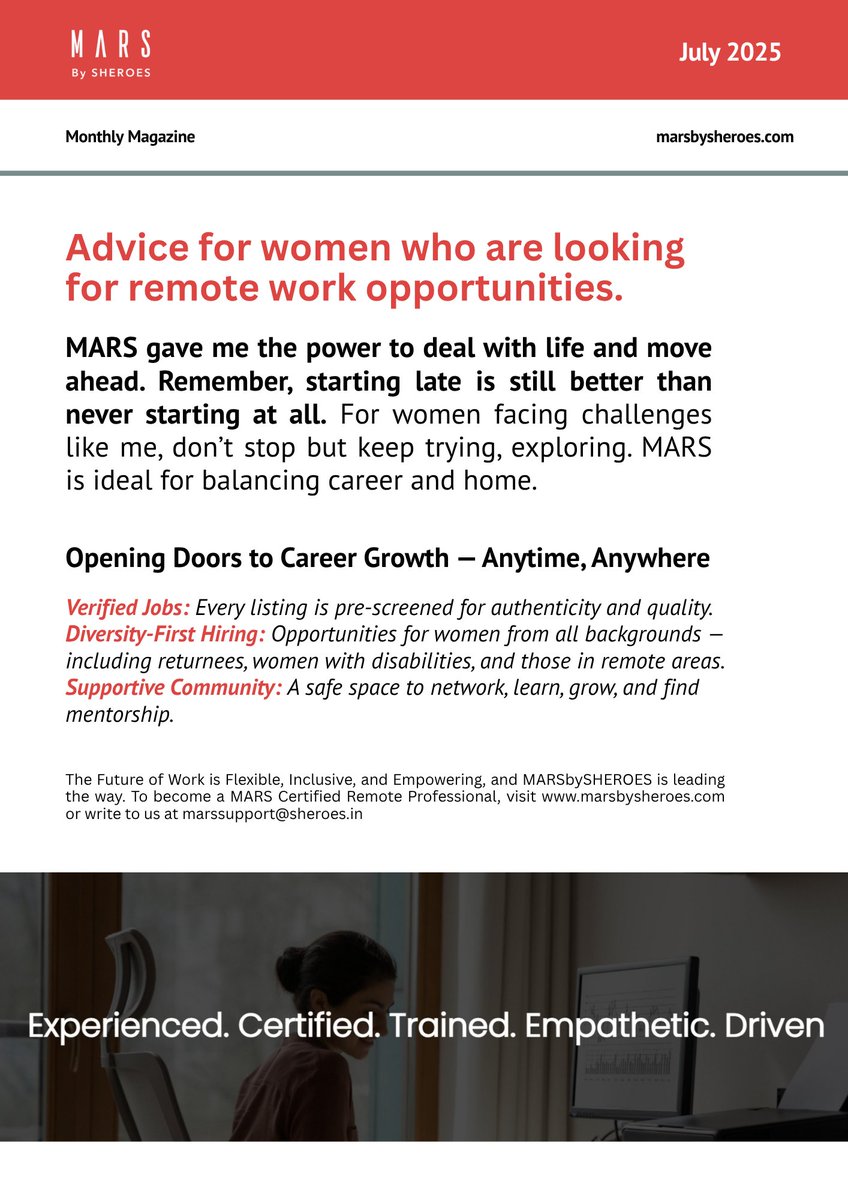 MARS
By SHEROES

July 2025

Monthly Magazine

marsbysheroes.com

Advice for women who are looking for remote work opportunities.

MARS gave me the power to deal with life and move ahead. Remember, starting late is still better than never starting at all. For women facing challenges like me, don't stop but keep trying, exploring. MARS is ideal for balancing career and home.

Opening Doors to Career Growth — Anytime, Anywhere

Verified Jobs: Every listing is pre-screened for authenticity and quality.
Diversity-First Hiring: Opportunities for women from all backgrounds — including returnees, women with disabilities, and those in remote areas.
Supportive Community: A safe space to network, learn, grow, and find mentorship.

The Future of Work is Flexible, Inclusive, and Empowering, and MARSbySHEROES is leading the way. To become a MARS Certified Remote Professional, visit www.marsbysheroes.com or write to us at marssupport@sheroes.in

Experienced. Certified. Trained. Empathetic. Driven